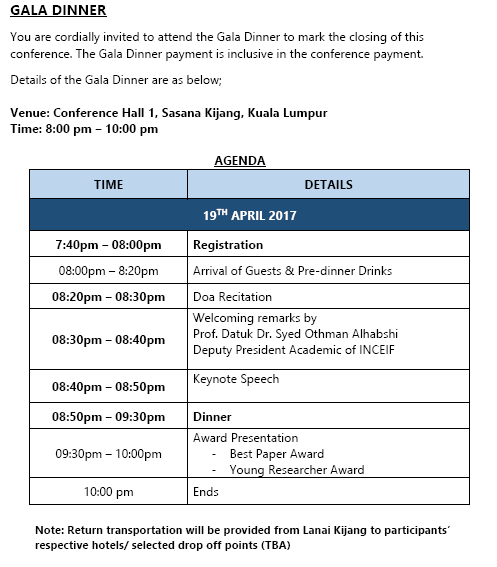 GALA DINNER

You are cordially invited to attend the Gala Dinner to mark the closing of this conference. The Gala Dinner payment is inclusive in the conference payment.

Details of the Gala Dinner are as below;

Venue: Conference Hall 1, Sasana Kijang, Kuala Lumpur
Time: 8:00 pm – 10:00 pm

AGENDA

| TIME | DETAILS |
|---|---|
| 19$^{TH}$ APRIL 2017 | |
| 7:40pm – 08:00pm | Registration |
| 08:00pm – 8:20pm | Arrival of Guests & Pre-dinner Drinks |
| 08:20pm – 08:30pm | Doa Recitation |
| 08:30pm – 08:40pm | Welcoming remarks by Prof. Datuk Dr. Syed Othman Alhabshi Deputy President Academic of INCEIF |
| 08:40pm – 08:50pm | Keynote Speech |
| 08:50pm – 09:30pm | Dinner |
| 09:30pm – 10:00pm | Award Presentation - Best Paper Award - Young Researcher Award |
| 10:00 pm | Ends |

Note: Return transportation will be provided from Lanai Kijang to participants' respective hotels/ selected drop off points (TBA)